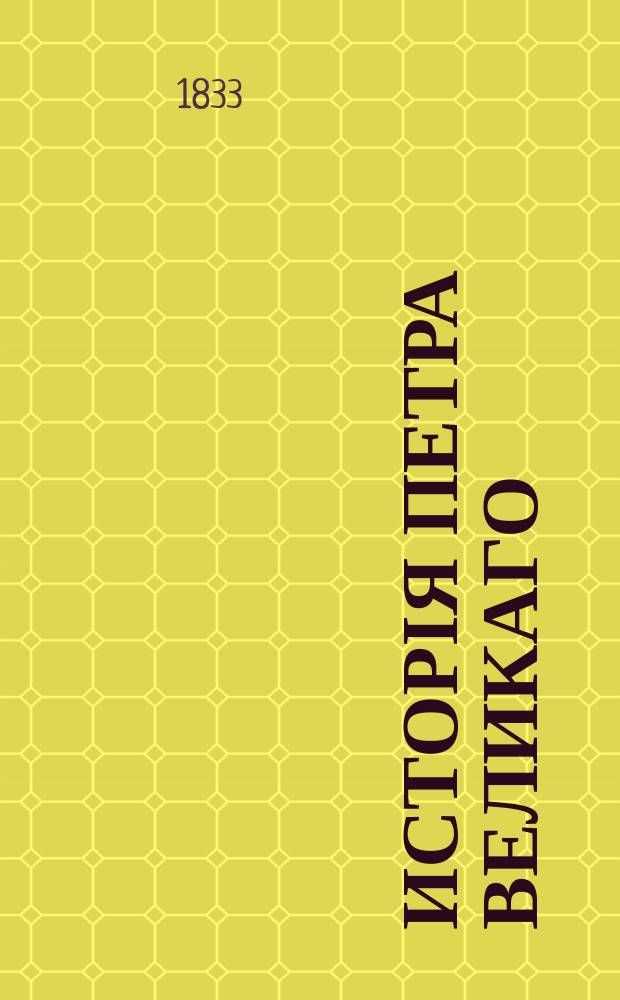 1833

ИСТОРІЯ ПЕТРА ВЕЛИКАГО